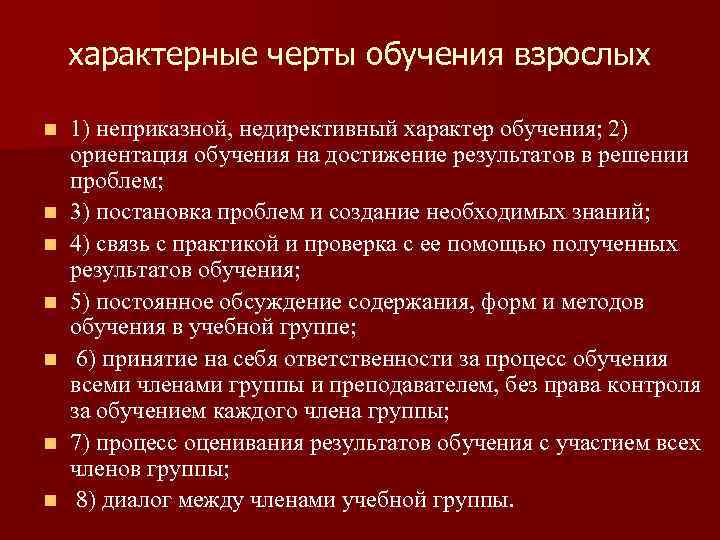 характерные черты обучения взрослых

- 1) неприказной, недирективный характер обучения; 2) ориентация обучения на достижение результатов в решении проблем;
- 3) постановка проблем и создание необходимых знаний;
- 4) связь с практикой и проверка с ее помощью полученных результатов обучения;
- 5) постоянное обсуждение содержания, форм и методов обучения в учебной группе;
- 6) принятие на себя ответственности за процесс обучения всеми членами группы и преподавателем, без права контроля за обучением каждого члена группы;
- 7) процесс оценивания результатов обучения с участием всех членов группы;
- 8) диалог между членами учебной группы.